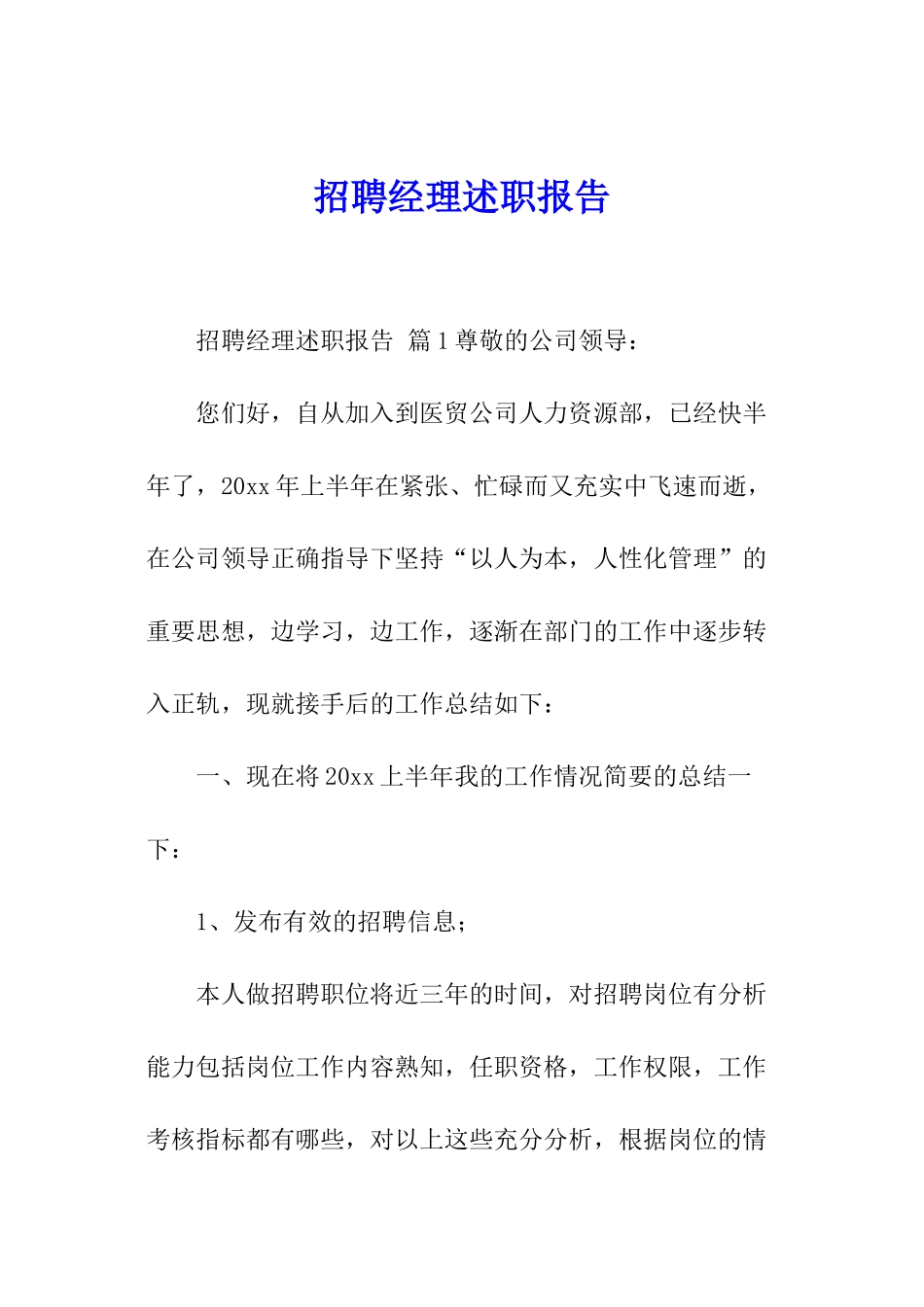 招聘经理述职报告

招聘经理述职报告 篇1尊敬的公司领导：

您们好，自从加入到医贸公司人力资源部，已经快半年了，20xx年上半年在紧张、忙碌而又充实中飞速而逝，在公司领导正确指导下坚持“以人为本，人性化管理”的重要思想，边学习，边工作，逐渐在部门的工作中逐步转入正轨，现就接手后的工作总结如下：

一、现在将20xx上半年我的工作情况简要的总结一下：

1、发布有效的招聘信息；

本人做招聘职位将近三年的时间，对招聘岗位有分析能力包括岗位工作内容熟知，任职资格，工作权限，工作考核指标都有哪些，对以上这些充分分析，根据岗位的情